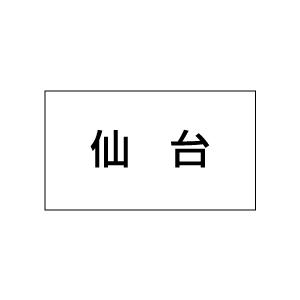 仙　台